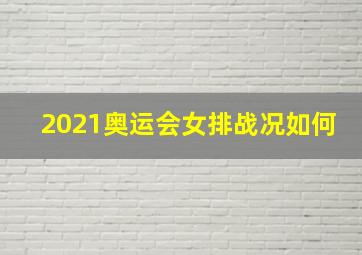 2021奥运会女排战况如何